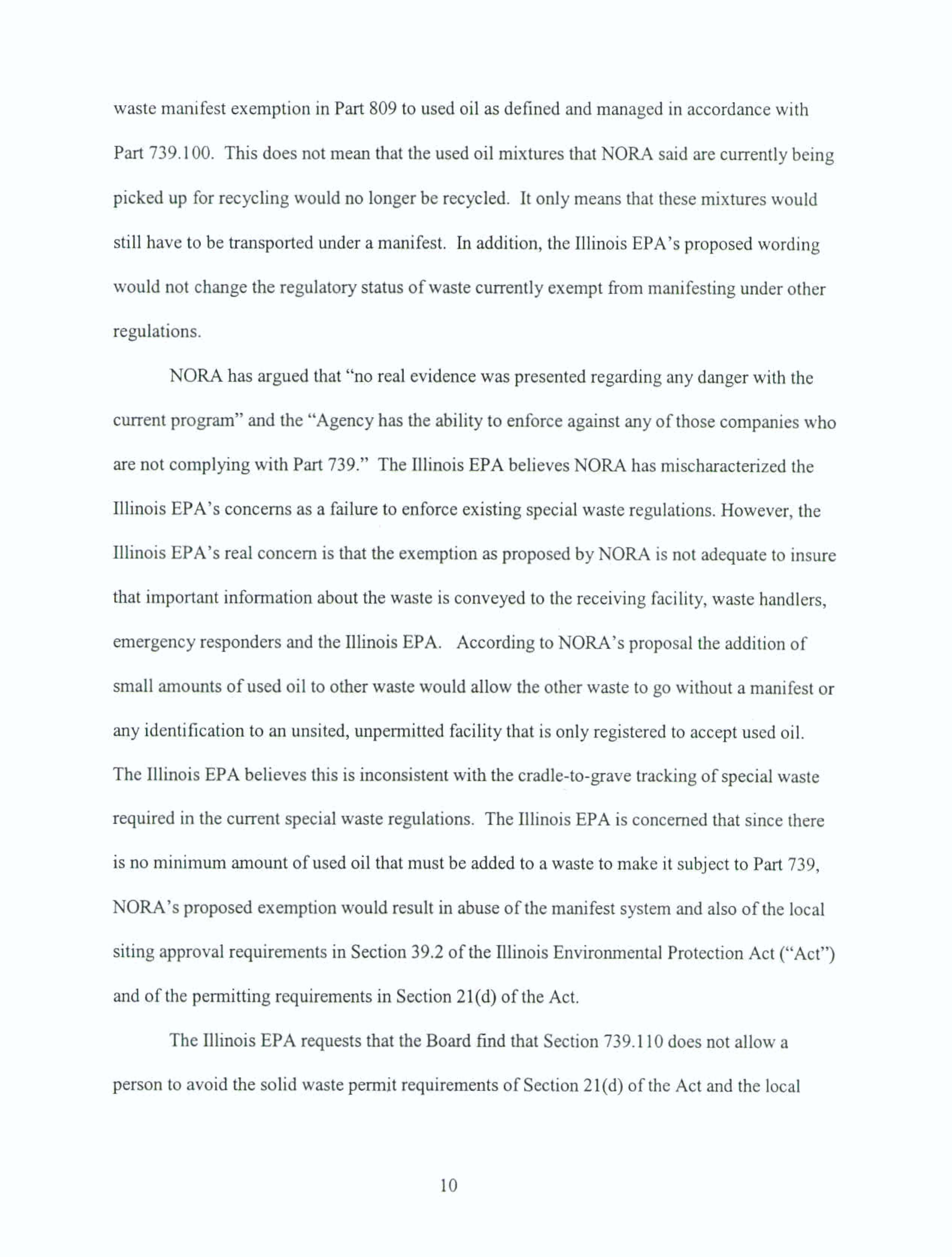 waste manifest exemption in Part 809 to used oil as defined and managed in accordance with Part 739.100. This does not mean that the used oil mixtures that NORA said are currently being picked up for recycling would no longer be recycled. It only means that these mixtures would still have to be transported under a manifest. In addition, the Illinois EPA's proposed wording would not change the regulatory status of waste currently exempt from manifesting under other regulations.

NORA has argued that "no real evidence was presented regarding any danger with the current program" and the "Agency has the ability to enforce against any of those companies who are not complying with Part 739." The Illinois EPA believes NORA has mischaracterized the Illinois EPA's concerns as a failure to enforce existing special waste regulations. However, the Illinois EPA's real concern is that the exemption as proposed by NORA is not adequate to insure that important information about the waste is conveyed to the receiving facility, waste handlers, emergency responders and the Illinois EPA. According to NORA's proposal the addition of small amounts of used oil to other waste would allow the other waste to go without a manifest or any identification to an unsited, unpermitted facility that is only registered to accept used oil. The Illinois EPA believes this is inconsistent with the cradle-to-grave tracking of special waste required in the current special waste regulations. The Illinois EPA is concerned that since there is no minimum amount of used oil that must be added to a waste to make it subject to Part 739, NORA's proposed exemption would result in abuse of the manifest system and also of the local siting approval requirements in Section 39.2 of the Illinois Environmental Protection Act ("Act") and of the permitting requirements in Section 21(d) of the Act.

The Illinois EPA requests that the Board find that Section 739.110 does not allow a person to avoid the solid waste permit requirements of Section 21(d) of the Act and the local

10